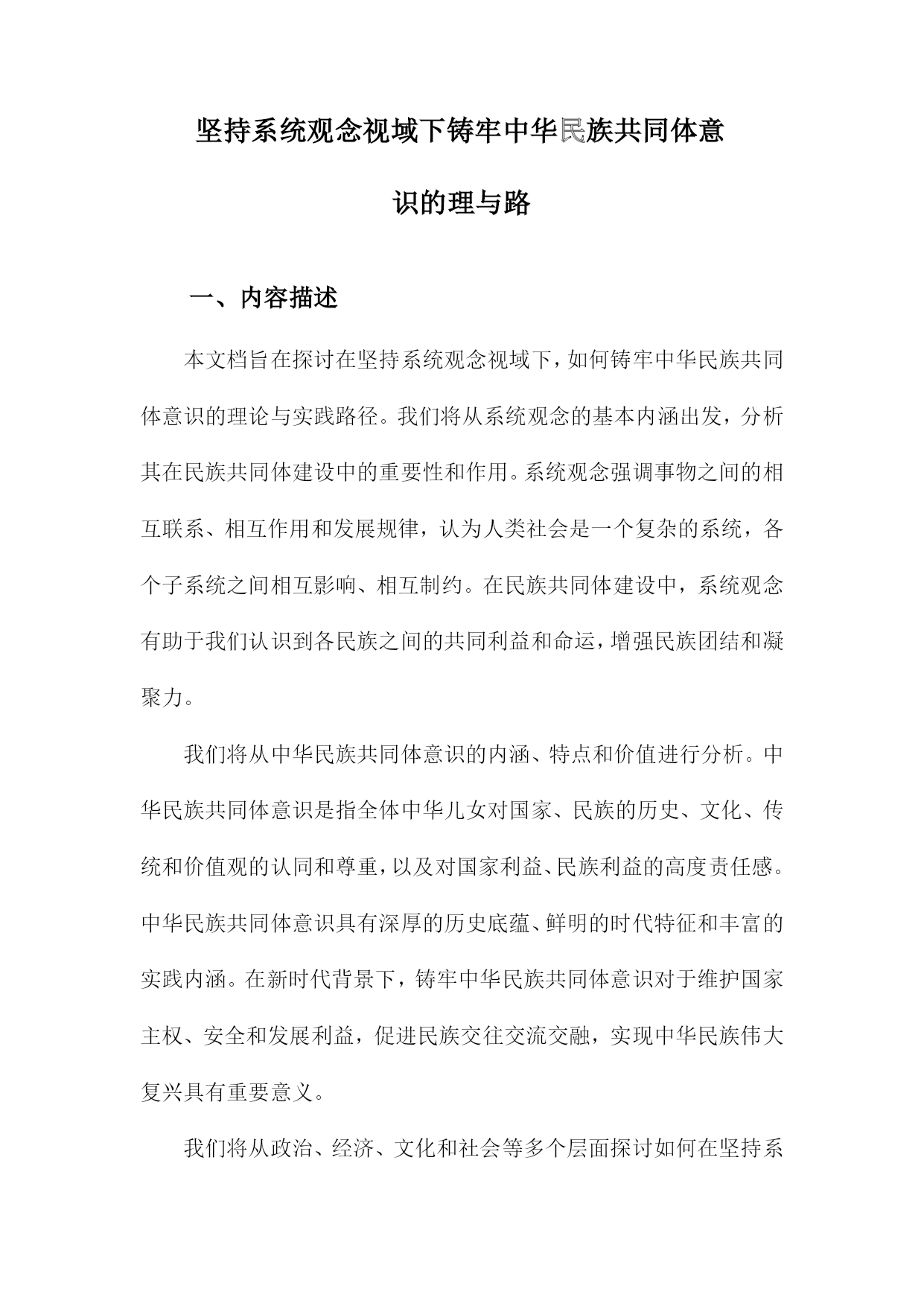 坚持系统观念视域下铸牢中华民族共同体意识的理与路

一、内容描述

本文档旨在探讨在坚持系统观念视域下，如何铸牢中华民族共同体意识的理论与实践路径。我们将从系统观念的基本内涵出发，分析其在民族共同体建设中的重要性和作用。系统观念强调事物之间的相互联系、相互作用和发展规律，认为人类社会是一个复杂的系统，各个子系统之间相互影响、相互制约。在民族共同体建设中，系统观念有助于我们认识到各民族之间的共同利益和命运，增强民族团结和凝聚力。

我们将从中华民族共同体意识的内涵、特点和价值进行分析。中华民族共同体意识是指全体中华儿女对国家、民族的历史、文化、传统和价值观的认同和尊重，以及对国家利益、民族利益的高度责任感。中华民族共同体意识具有深厚的历史底蕴、鲜明的时代特征和丰富的实践内涵。在新时代背景下，铸牢中华民族共同体意识对于维护国家主权、安全和发展利益，促进民族交往交流交融，实现中华民族伟大复兴具有重要意义。

我们将从政治、经济、文化和社会等多个层面探讨如何在坚持系